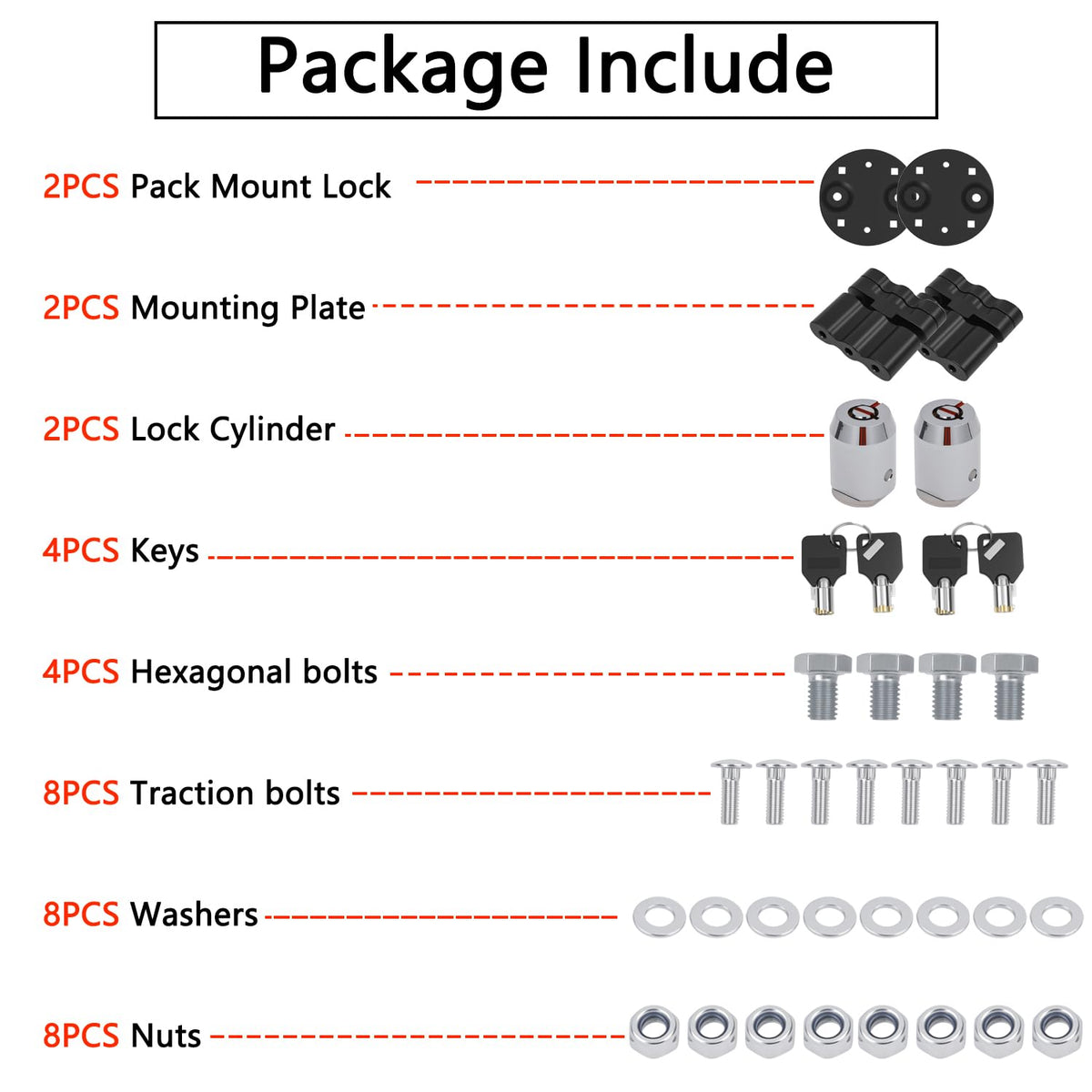 Package Include

2PCS Pack Mount Lock

2PCS Mounting Plate

2PCS Lock Cylinder

4PCS Keys

4PCS Hexagonal bolts

8PCS Traction bolts

8PCS Washers

8PCS Nuts